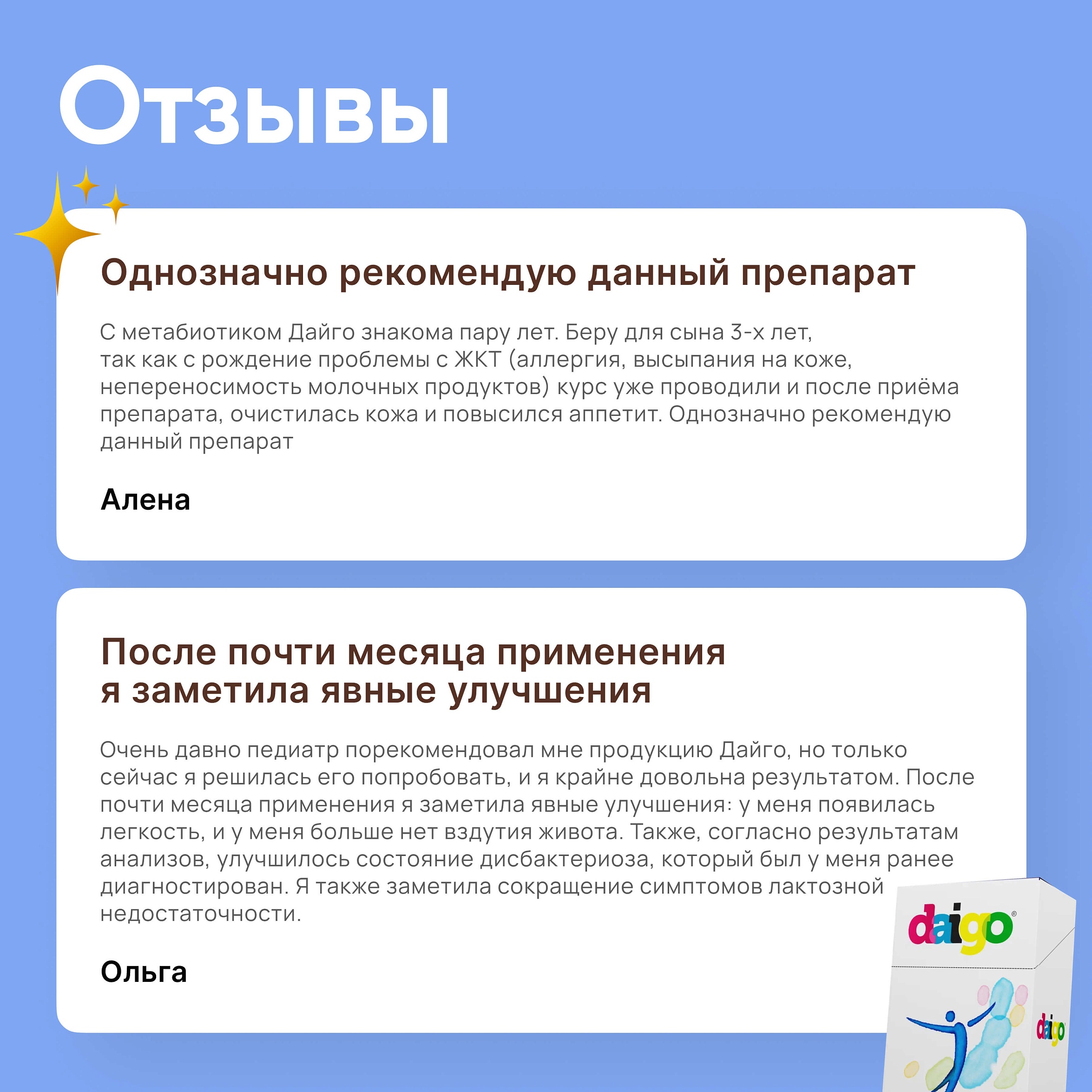 Отзывы

Однозначно рекомендую данный препарат

С метабиотиком Дайго знакома пару лет. Беру для сына 3-х лет, так как с рождение проблемы с ЖКТ (аллергия, высыпания на коже, непереносимость молочных продуктов) курс уже проводили и после приёма препарата, очистилась кожа и повысился аппетит. Однозначно рекомендую данный препарат

Алена

После почти месяца применения я заметила явные улучшения

Очень давно педиатр порекомендовал мне продукцию Дайго, но только сейчас я решилась его попробовать, и я крайне довольна результатом. После почти месяца применения я заметила явные улучшения: у меня появилась легкость, и у меня больше нет вздутия живота. Также, согласно результатам анализов, улучшилось состояние дисбактериоза, который был у меня ранее диагностирован. Я также заметила сокращение симптомов лактозной недостаточности.

Ольга

daigo®

daigo